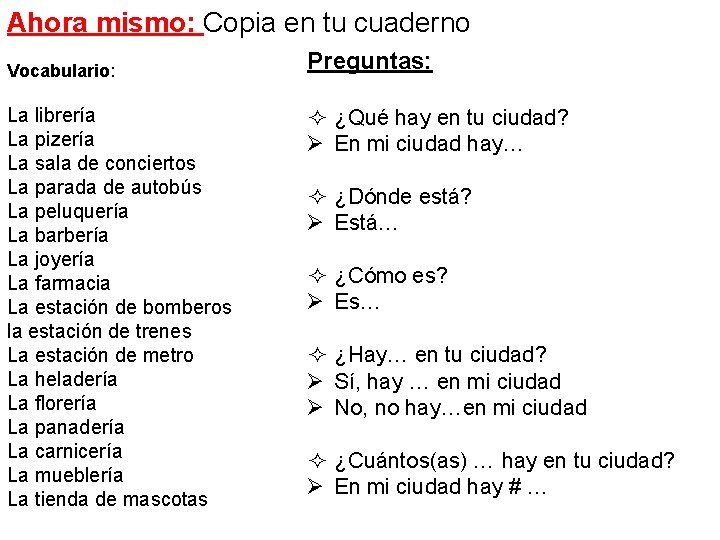 Ahora mismo: Copia en tu cuaderno

Vocabulario:

La librería
La pizería
La sala de conciertos
La parada de autobús
La peluquería
La barbería
La joyería
La farmacia
La estación de bomberos
la estación de trenes
La estación de metro
La heladería
La florería
La panadería
La carnicería
La mueblería
La tienda de mascotas

Preguntas:

✧ ¿Qué hay en tu ciudad?
➢ En mi ciudad hay…

✧ ¿Dónde está?
➢ Está…

✧ ¿Cómo es?
➢ Es…

✧ ¿Hay… en tu ciudad?
➢ Sí, hay … en mi ciudad
➢ No, no hay…en mi ciudad

✧ ¿Cuántos(as) … hay en tu ciudad?
➢ En mi ciudad hay # …